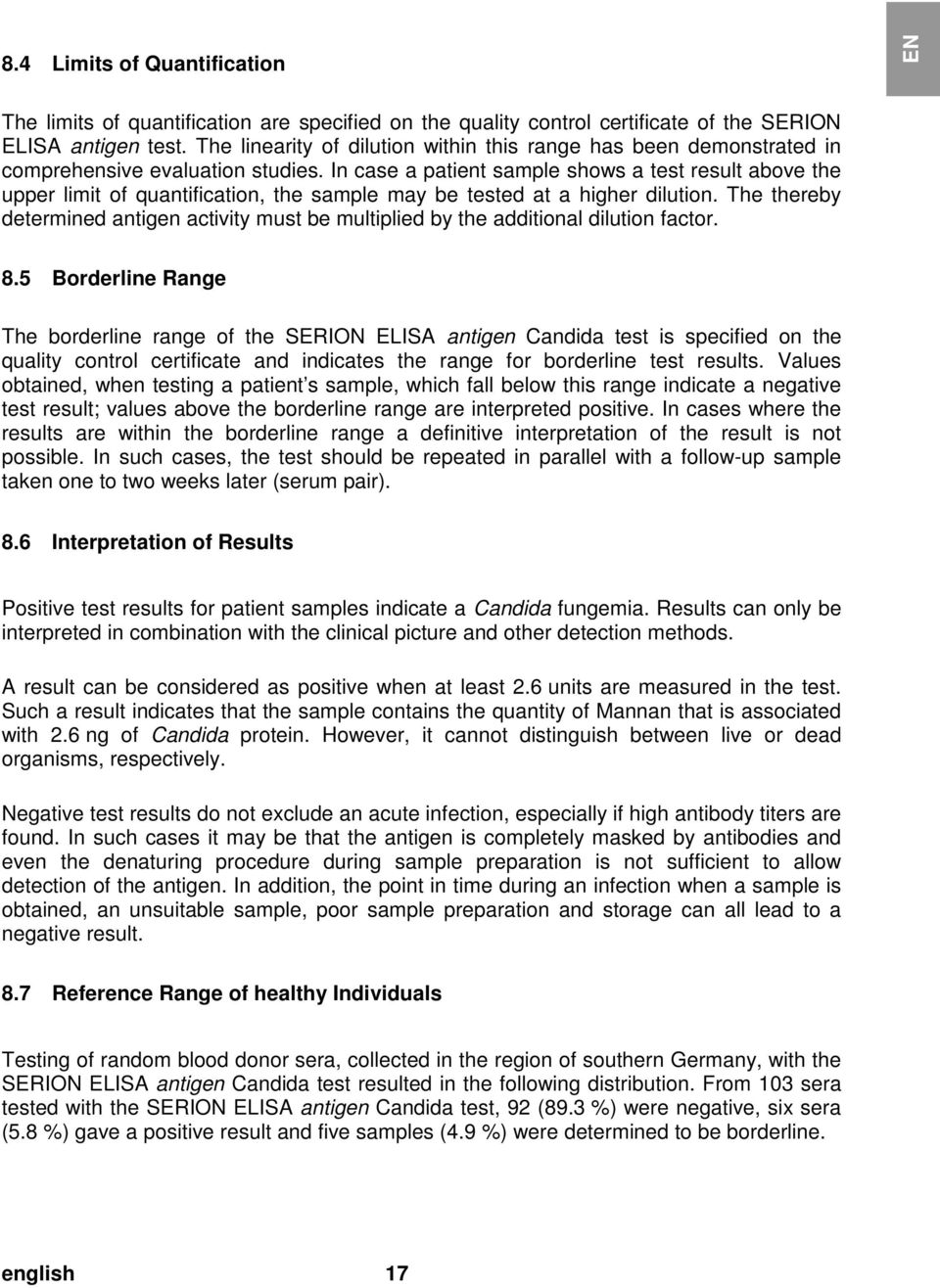 EN

8.4 Limits of Quantification

The limits of quantification are specified on the quality control certificate of the SERION ELISA antigen test. The linearity of dilution within this range has been demonstrated in comprehensive evaluation studies. In case a patient sample shows a test result above the upper limit of quantification, the sample may be tested at a higher dilution. The thereby determined antigen activity must be multiplied by the additional dilution factor.

8.5 Borderline Range

The borderline range of the SERION ELISA antigen Candida test is specified on the quality control certificate and indicates the range for borderline test results. Values obtained, when testing a patient's sample, which fall below this range indicate a negative test result; values above the borderline range are interpreted positive. In cases where the results are within the borderline range a definitive interpretation of the result is not possible. In such cases, the test should be repeated in parallel with a follow-up sample taken one to two weeks later (serum pair).

8.6 Interpretation of Results

Positive test results for patient samples indicate a Candida fungemia. Results can only be interpreted in combination with the clinical picture and other detection methods.

A result can be considered as positive when at least 2.6 units are measured in the test. Such a result indicates that the sample contains the quantity of Mannan that is associated with 2.6 ng of Candida protein. However, it cannot distinguish between live or dead organisms, respectively.

Negative test results do not exclude an acute infection, especially if high antibody titers are found. In such cases it may be that the antigen is completely masked by antibodies and even the denaturing procedure during sample preparation is not sufficient to allow detection of the antigen. In addition, the point in time during an infection when a sample is obtained, an unsuitable sample, poor sample preparation and storage can all lead to a negative result.

8.7 Reference Range of healthy Individuals

Testing of random blood donor sera, collected in the region of southern Germany, with the SERION ELISA antigen Candida test resulted in the following distribution. From 103 sera tested with the SERION ELISA antigen Candida test, 92 (89.3 %) were negative, six sera (5.8 %) gave a positive result and five samples (4.9 %) were determined to be borderline.

english 17